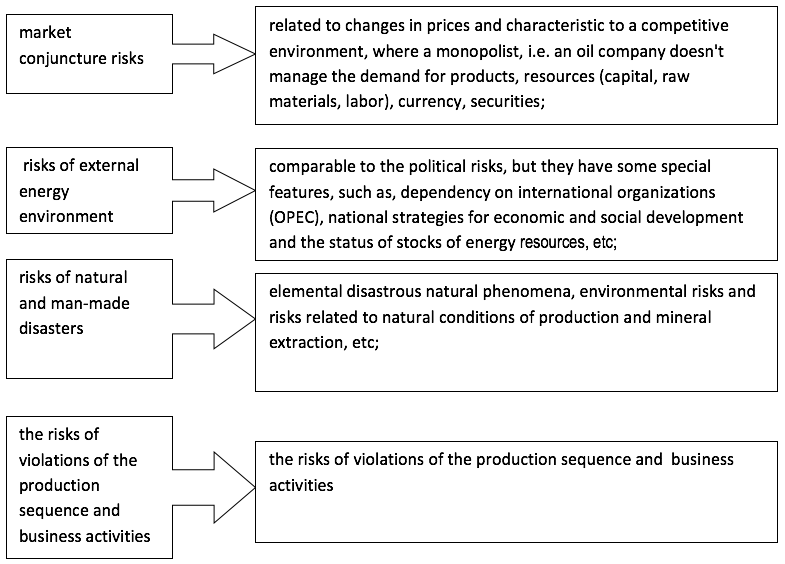 market conjuncture risks

related to changes in prices and characteristic to a competitive environment, where a monopolist, i.e. an oil company doesn't manage the demand for products, resources (capital, raw materials, labor), currency, securities;

risks of external energy environment

comparable to the political risks, but they have some special features, such as, dependency on international organizations (OPEC), national strategies for economic and social development and the status of stocks of energy resources, etc;

risks of natural and man-made disasters

elemental disastrous natural phenomena, environmental risks and risks related to natural conditions of production and mineral extraction, etc;

the risks of violations of the production sequence and business activities

the risks of violations of the production sequence and business activities